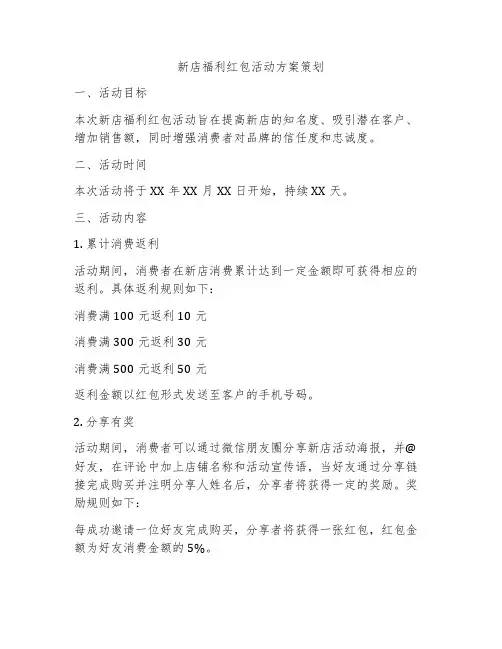 新店福利红包活动方案策划

一、活动目标

本次新店福利红包活动旨在提高新店的知名度、吸引潜在客户、增加销售额，同时增强消费者对品牌的信任度和忠诚度。

二、活动时间

本次活动将于 XX 年 XX 月 XX 日开始，持续 XX 天。

三、活动内容

1. 累计消费返利

活动期间，消费者在新店消费累计达到一定金额即可获得相应的返利。具体返利规则如下：

消费满 100 元返利 10 元

消费满 300 元返利 30 元

消费满 500 元返利 50 元

返利金额以红包形式发送至客户的手机号码。

2. 分享有奖

活动期间，消费者可以通过微信朋友圈分享新店活动海报，并@好友，在评论中加上店铺名称和活动宣传语，当好友通过分享链接完成购买并注明分享人姓名后，分享者将获得一定的奖励。奖励规则如下：

每成功邀请一位好友完成购买，分享者将获得一张红包，红包金额为好友消费金额的 5%。